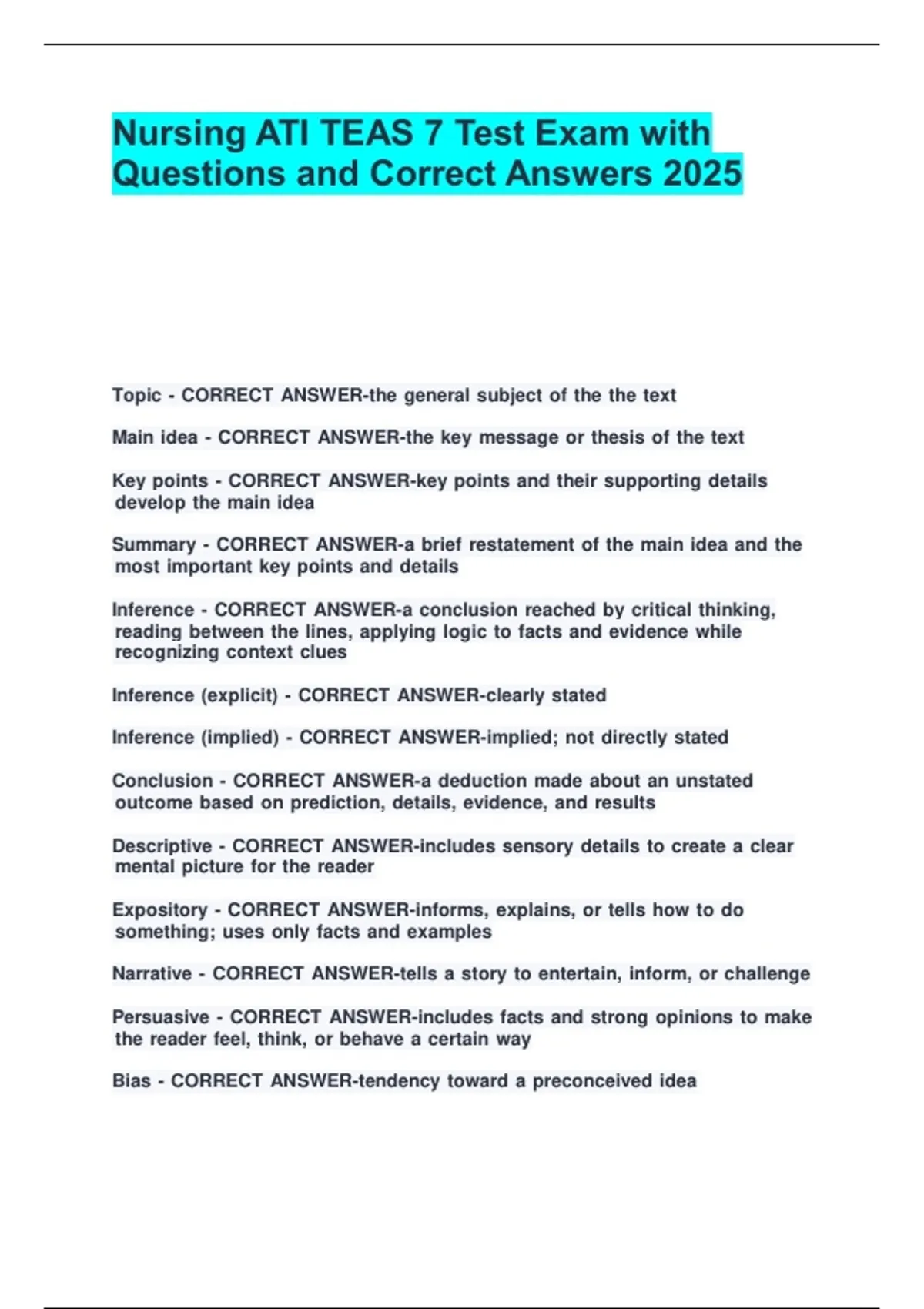 Nursing ATI TEAS 7 Test Exam with Questions and Correct Answers 2025

Topic - CORRECT ANSWER-the general subject of the the text

Main idea - CORRECT ANSWER-the key message or thesis of the text

Key points - CORRECT ANSWER-key points and their supporting details develop the main idea

Summary - CORRECT ANSWER-a brief restatement of the main idea and the most important key points and details

Inference - CORRECT ANSWER-a conclusion reached by critical thinking, reading between the lines, applying logic to facts and evidence while recognizing context clues

Inference (explicit) - CORRECT ANSWER-clearly stated

Inference (implied) - CORRECT ANSWER-implied; not directly stated

Conclusion - CORRECT ANSWER-a deduction made about an unstated outcome based on prediction, details, evidence, and results

Descriptive - CORRECT ANSWER-includes sensory details to create a clear mental picture for the reader

Expository - CORRECT ANSWER-informs, explains, or tells how to do something; uses only facts and examples

Narrative - CORRECT ANSWER-tells a story to entertain, inform, or challenge

Persuasive - CORRECT ANSWER-includes facts and strong opinions to make the reader feel, think, or behave a certain way

Bias - CORRECT ANSWER-tendency toward a preconceived idea